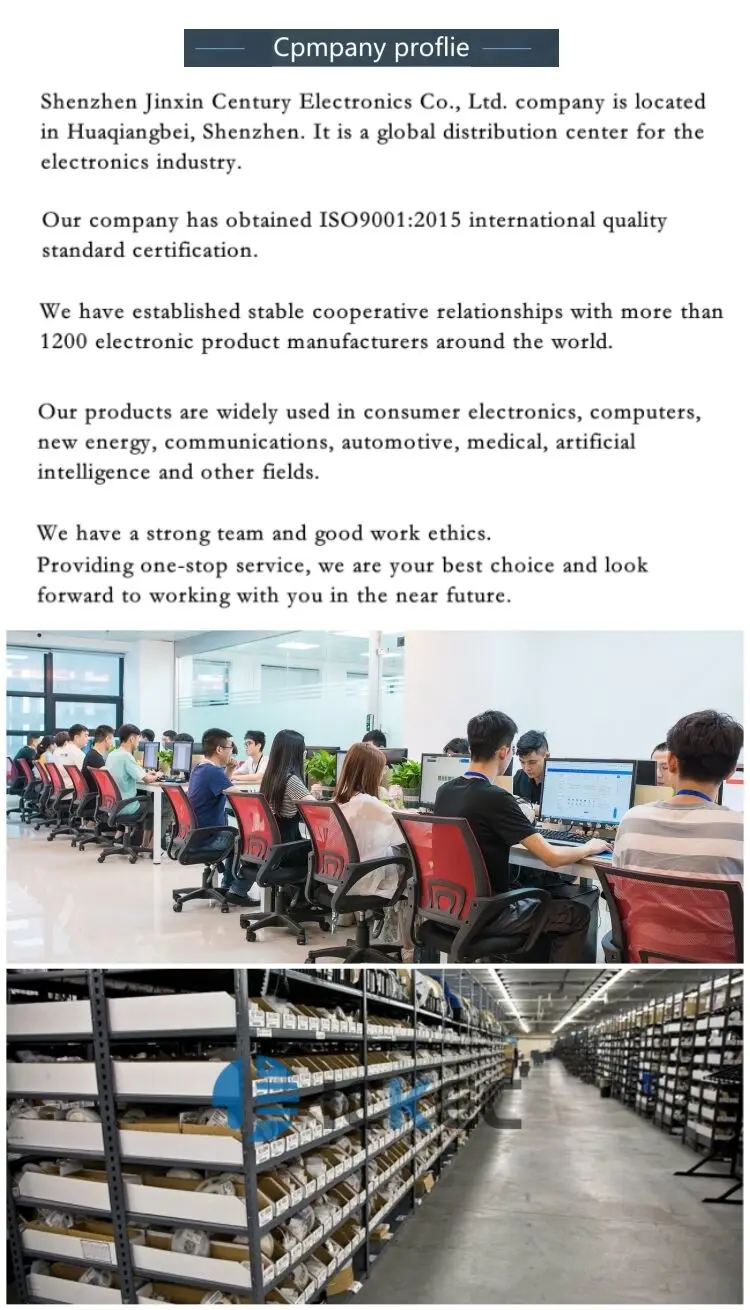 Cpmpany proflie

Shenzhen Jinxin Century Electronics Co., Ltd. company is located in Huaqiangbei, Shenzhen. It is a global distribution center for the electronics industry.

Our company has obtained ISO9001:2015 international quality standard certification.

We have established stable cooperative relationships with more than 1200 electronic product manufacturers around the world.

Our products are widely used in consumer electronics, computers, new energy, communications, automotive, medical, artificial intelligence and other fields.

We have a strong team and good work ethics.
Providing one-stop service, we are your best choice and look forward to working with you in the near future.